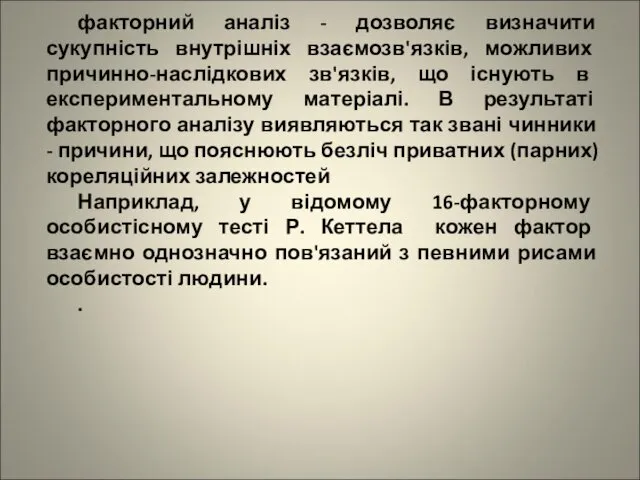 факторний аналіз - дозволяє визначити сукупність внутрішніх взаємозв'язків, можливих причинно-наслідкових зв'язків, що існують в експериментальному матеріалі. В результаті факторного аналізу виявляються так звані чинники - причини, що пояснюють безліч приватних (парних) кореляційних залежностей

Наприклад, у відомому 16-факторному особистісному тесті Р. Кеттела кожен фактор взаємно однозначно пов'язаний з певними рисами особистості людини.

.